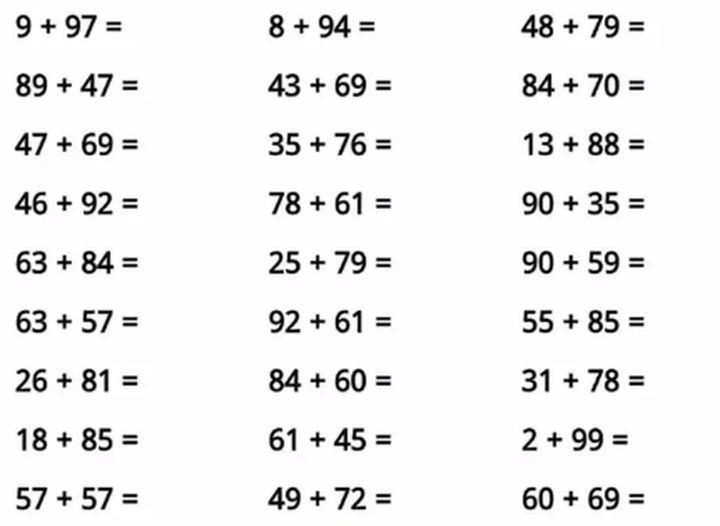 $9 + 97 =$

$89 + 47 =$

$47 + 69 =$

$46 + 92 =$

$63 + 84 =$

$63 + 57 =$

$26 + 81 =$

$18 + 85 =$

$57 + 57 =$

$8 + 94 =$

$43 + 69 =$

$35 + 76 =$

$78 + 61 =$

$25 + 79 =$

$92 + 61 =$

$84 + 60 =$

$61 + 45 =$

$49 + 72 =$

$48 + 79 =$

$84 + 70 =$

$13 + 88 =$

$90 + 35 =$

$90 + 59 =$

$55 + 85 =$

$31 + 78 =$

$2 + 99 =$

$60 + 69 =$